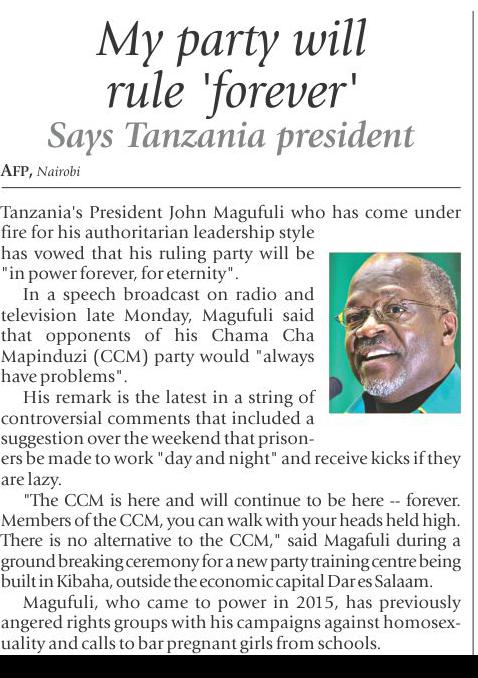 My party will rule 'forever'

Says Tanzania president

AFP, Nairobi

Tanzania's President John Magufuli who has come under fire for his authoritarian leadership style has vowed that his ruling party will be "in power forever, for eternity".

In a speech broadcast on radio and television late Monday, Magufuli said that opponents of his Chama Cha Mapinduzi (CCM) party would "always have problems".

His remark is the latest in a string of controversial comments that included a suggestion over the weekend that prisoners be made to work "day and night" and receive kicks if they are lazy.

"The CCM is here and will continue to be here -- forever. Members of the CCM, you can walk with your heads held high. There is no alternative to the CCM," said Magafuli during a ground breaking ceremony for a new party training centre being built in Kibaha, outside the economic capital Dar es Salaam.

Magufuli, who came to power in 2015, has previously angered rights groups with his campaigns against homosexuality and calls to bar pregnant girls from schools.